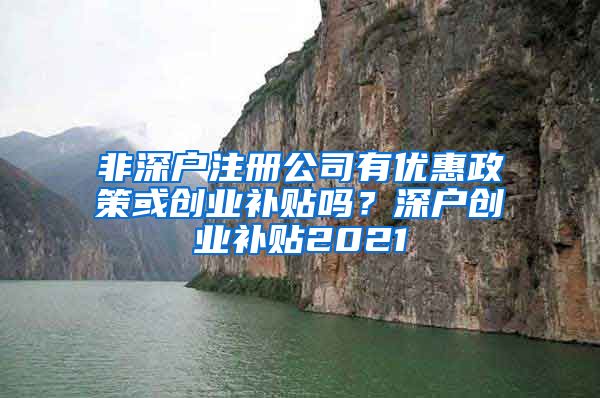 非深户注册公司有优惠政策或创业补贴吗？深户创业补贴2021